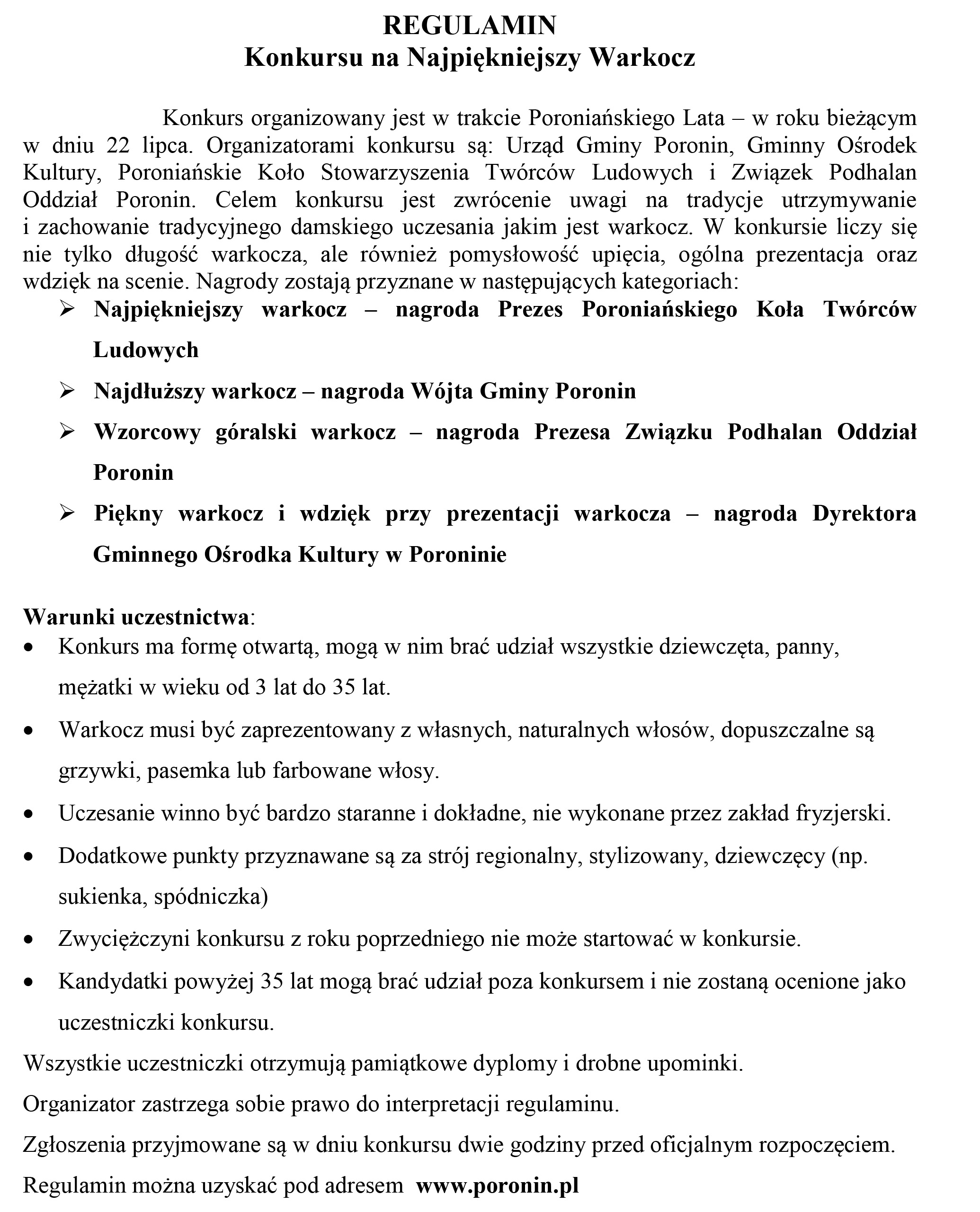 REGULAMIN
Konkursu na Najpiękniejszy Warkocz

Konkurs organizowany jest w trakcie Poroniańskiego Lata – w roku bieżącym w dniu 22 lipca. Organizatorami konkursu są: Urząd Gminy Poronin, Gminny Ośrodek Kultury, Poroniańskie Koło Stowarzyszenia Twórców Ludowych i Związek Podhalan Oddział Poronin. Celem konkursu jest zwrócenie uwagi na tradycje utrzymywanie i zachowanie tradycyjnego damskiego uczesania jakim jest warkocz. W konkursie liczy się nie tylko długość warkocza, ale również pomysłowość upięcia, ogólna prezentacja oraz wdzięk na scenie. Nagrody zostają przyznane w następujących kategoriach:

➢ Najpiękniejszy warkocz – nagroda Prezes Poroniańskiego Koła Twórców Ludowych
➢ Najdłuższy warkocz – nagroda Wójta Gminy Poronin
➢ Wzorcowy góralski warkocz – nagroda Prezesa Związku Podhalan Oddział Poronin
➢ Piękny warkocz i wdzięk przy prezentacji warkocza – nagroda Dyrektora Gminnego Ośrodka Kultury w Poroninie

Warunki uczestnictwa:
• Konkurs ma formę otwartą, mogą w nim brać udział wszystkie dziewczęta, panny, mężatki w wieku od 3 lat do 35 lat.
• Warkocz musi być zaprezentowany z własnych, naturalnych włosów, dopuszczalne są grzywki, pasemka lub farbowane włosy.
• Uczesanie winno być bardzo staranne i dokładne, nie wykonane przez zakład fryzjerski.
• Dodatkowe punkty przyznawane są za strój regionalny, stylizowany, dziewczęcy (np. sukienka, spódniczka)
• Zwyciężczyni konkursu z roku poprzedniego nie może startować w konkursie.
• Kandydatki powyżej 35 lat mogą brać udział poza konkursem i nie zostaną ocenione jako uczestniczki konkursu.

Wszystkie uczestniczki otrzymują pamiątkowe dyplomy i drobne upominki.

Organizator zastrzega sobie prawo do interpretacji regulaminu.

Zgłoszenia przyjmowane są w dniu konkursu dwie godziny przed oficjalnym rozpoczęciem.

Regulamin można uzyskać pod adresem www.poronin.pl